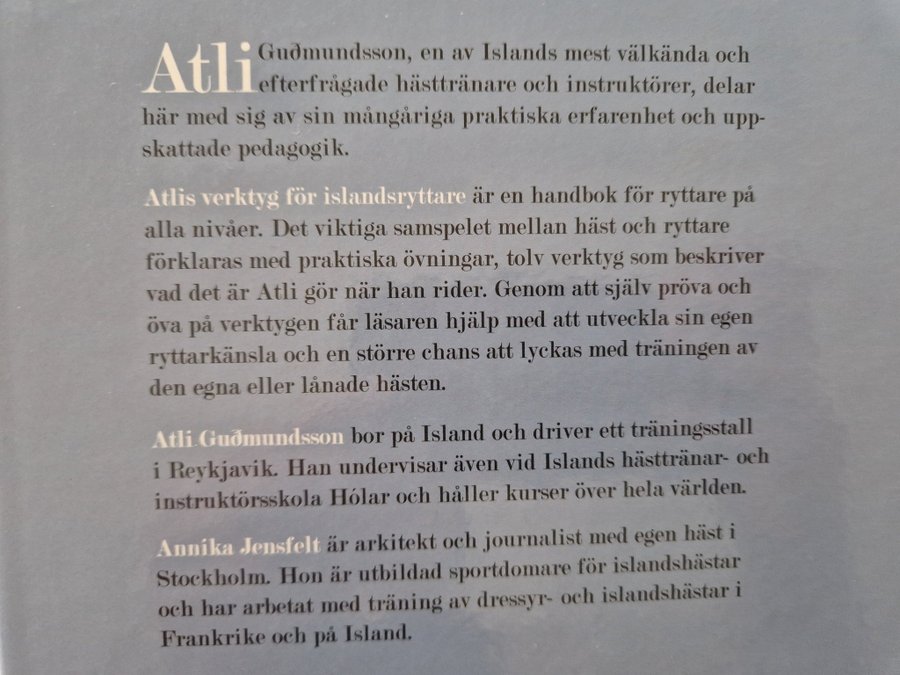 Atli Guðmundsson, en av Islands mest välkända och efterfrågade hästtränare och instruktörer, delar här med sig av sin mångåriga praktiska erfarenhet och uppskattade pedagogik.

Atlis verktyg för islandsryttare är en handbok för ryttare på alla nivåer. Det viktiga samspelet mellan häst och ryttare förklaras med praktiska övningar, tolv verktyg som beskriver vad det är Atli gör när han rider. Genom att själv pröva och öva på verktygen får läsaren hjälp med att utveckla sin egen ryttarkänsla och en större chans att lyckas med träningen av den egna eller lånade hästen.

Atli Guðmundsson bor på Island och driver ett träningsstall i Reykjavik. Han undervisar även vid Islands hästtränar- och instruktörsskola Hólar och håller kurser över hela världen.

Annika Jensfelt är arkitekt och journalist med egen häst i Stockholm. Hon är utbildad sportdomare för islandshästar och har arbetat med träning av dressyr- och islandshästar i Frankrike och på Island.